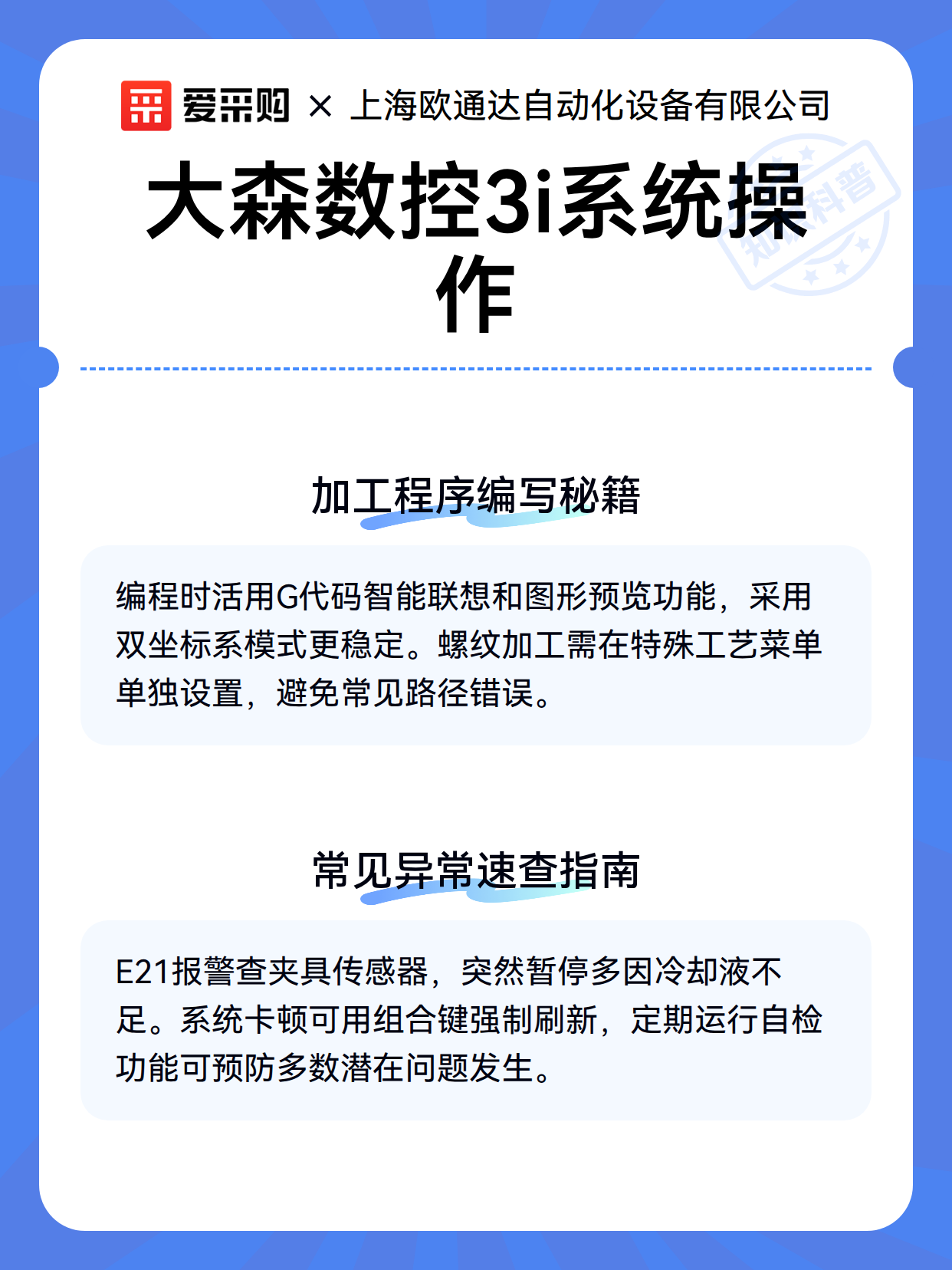 爱采购 × 上海欧通达自动化设备有限公司

大森数控3i系统操作

知识科普

加工程序编写秘籍

编程时活用G代码智能联想和图形预览功能，采用双坐标系模式更稳定。螺纹加工需在特殊工艺菜单单独设置，避免常见路径错误。

常见异常速查指南

E21报警查夹具传感器，突然暂停多因冷却液不足。系统卡顿可用组合键强制刷新，定期运行自检功能可预防多数潜在问题发生。